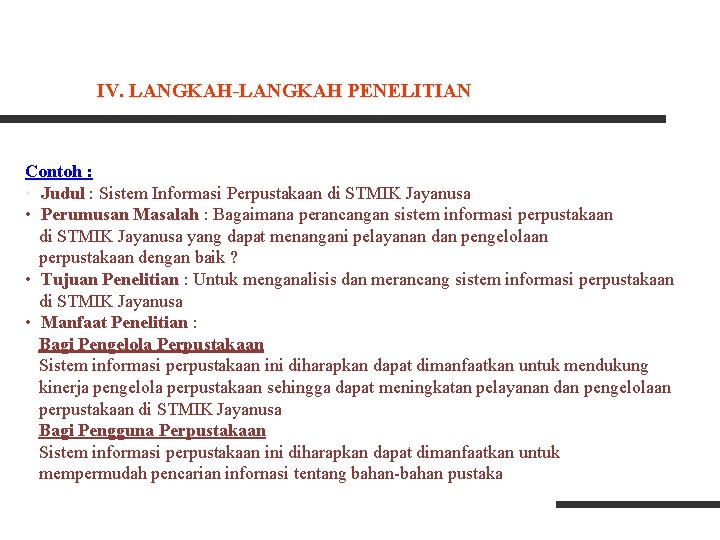 IV. LANGKAH-LANGKAH PENELITIAN

Contoh :

• Judul : Sistem Informasi Perpustakaan di STMIK Jayanusa
• Perumusan Masalah : Bagaimana perancangan sistem informasi perpustakaan di STMIK Jayanusa yang dapat menangani pelayanan dan pengelolaan perpustakaan dengan baik ?
• Tujuan Penelitian : Untuk menganalisis dan merancang sistem informasi perpustakaan di STMIK Jayanusa
• Manfaat Penelitian :
Bagi Pengelola Perpustakaan
Sistem informasi perpustakaan ini diharapkan dapat dimanfaatkan untuk mendukung kinerja pengelola perpustakaan sehingga dapat meningkatan pelayanan dan pengelolaan perpustakaan di STMIK Jayanusa
Bagi Pengguna Perpustakaan
Sistem informasi perpustakaan ini diharapkan dapat dimanfaatkan untuk mempermudah pencarian infornasi tentang bahan-bahan pustaka